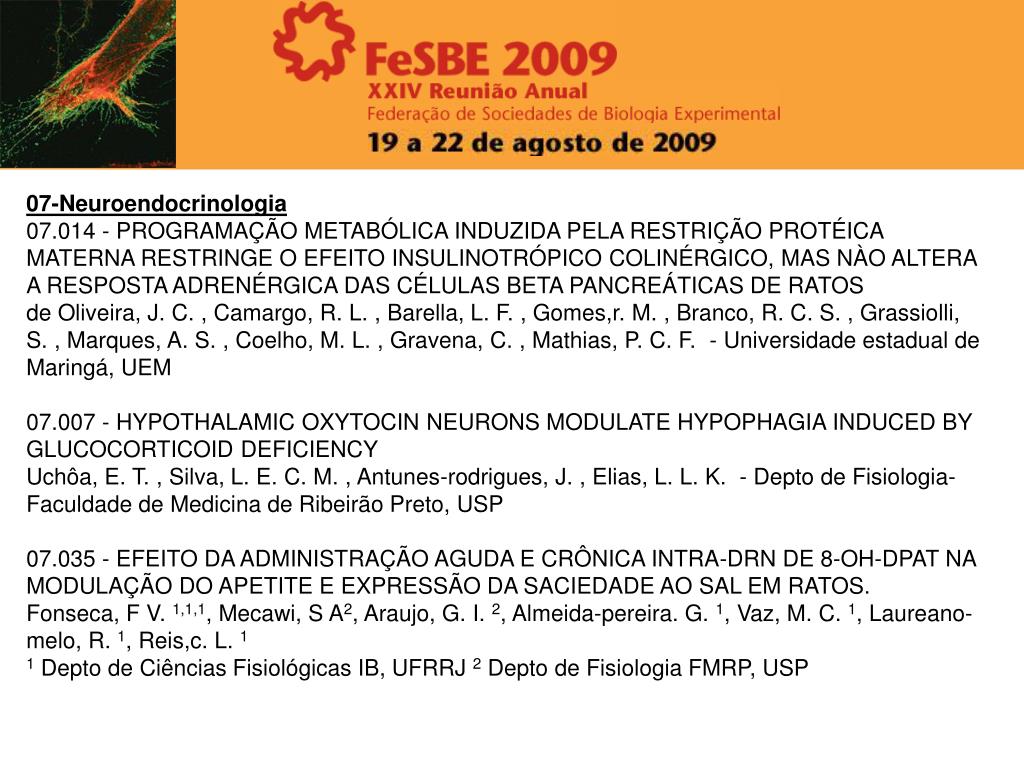 FeSBE 2009
XXIV Reunião Anual
Federação de Sociedades de Biologia Experimental
19 a 22 de agosto de 2009

07-Neuroendocrinologia
07.014 - PROGRAMAÇÃO METABÓLICA INDUZIDA PELA RESTRIÇÃO PROTÉICA MATERNA RESTRINGE O EFEITO INSULINOTRÓPICO COLINÉRGICO, MAS NÀO ALTERA A RESPOSTA ADRENÉRGICA DAS CÉLULAS BETA PANCREÁTICAS DE RATOS
de Oliveira, J. C. , Camargo, R. L. , Barella, L. F. , Gomes,r. M. , Branco, R. C. S. , Grassiolli, S. , Marques, A. S. , Coelho, M. L. , Gravena, C. , Mathias, P. C. F. - Universidade estadual de Maringá, UEM

07.007 - HYPOTHALAMIC OXYTOCIN NEURONS MODULATE HYPOPHAGIA INDUCED BY GLUCOCORTICOID DEFICIENCY
Uchôa, E. T. , Silva, L. E. C. M. , Antunes-rodrigues, J. , Elias, L. L. K. - Depto de Fisiologia-Faculdade de Medicina de Ribeirão Preto, USP

07.035 - EFEITO DA ADMINISTRAÇÃO AGUDA E CRÔNICA INTRA-DRN DE 8-OH-DPAT NA MODULAÇÃO DO APETITE E EXPRESSÃO DA SACIEDADE AO SAL EM RATOS.
Fonseca, F V. $^{1,1,1}$, Mecawi, S A$^{2}$, Araujo, G. I. $^{2}$, Almeida-pereira. G. $^{1}$, Vaz, M. C. $^{1}$, Laureano-melo, R. $^{1}$, Reis,c. L. $^{1}$
$^{1}$ Depto de Ciências Fisiológicas IB, UFRRJ $^{2}$ Depto de Fisiologia FMRP, USP